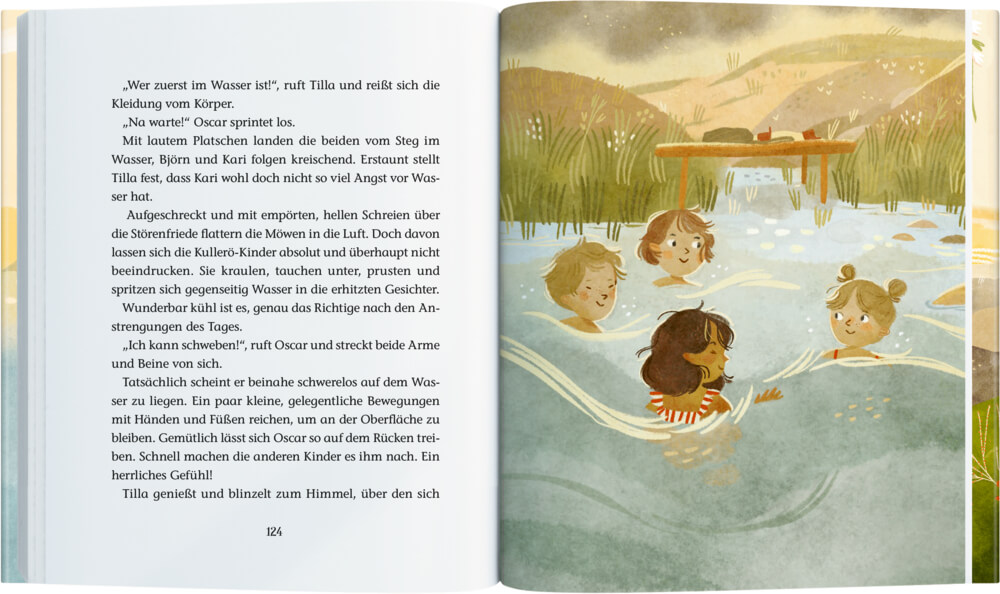 „Wer zuerst im Wasser ist!“, ruft Tilla und reißt sich die Kleidung vom Körper.

„Na warte!“ Oscar sprintet los.

Mit lautem Platschen landen die beiden vom Steg im Wasser, Björn und Kari folgen kreischend. Erstaunt stellt Tilla fest, dass Kari wohl doch nicht so viel Angst vor Wasser hat.

Aufgeschreckt und mit empörten, hellen Schreien über die Störenfriede flattern die Möwen in die Luft. Doch davon lassen sich die Kullerö-Kinder absolut und überhaupt nicht beeindrucken. Sie kraulen, tauchen unter, prusten und spritzen sich gegenseitig Wasser in die erhitzten Gesichter.

Wunderbar kühl ist es, genau das Richtige nach den Anstrengungen des Tages.

„Ich kann schweben!“, ruft Oscar und streckt beide Arme und Beine von sich.

Tatsächlich scheint er beinahe schwerelos auf dem Wasser zu liegen. Ein paar kleine, gelegentliche Bewegungen mit Händen und Füßen reichen, um an der Oberfläche zu bleiben. Gemütlich lässt sich Oscar so auf dem Rücken treiben. Schnell machen die anderen Kinder es ihm nach. Ein herrliches Gefühl!

Tilla genießt und blinzelt zum Himmel, über den sich

124